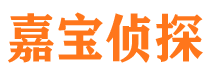 嘉宝侦探